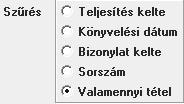 Szűrés

Teljesítés kelte
Könyvelési dátum
Bizonylat kelte
Sorszám
Valamennyi tétel